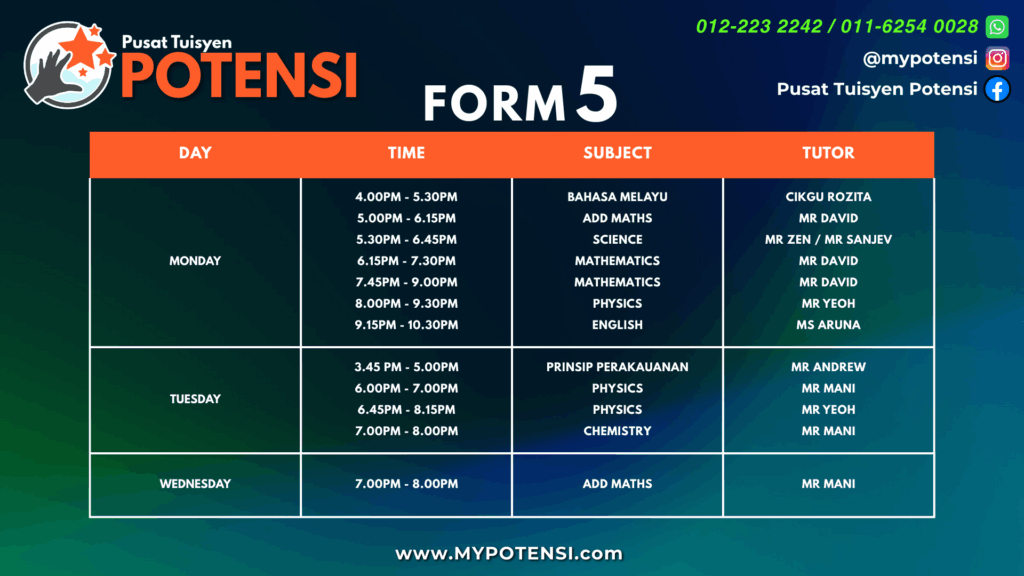 Pusat Tuisyen
POTENSI

012-223 2242 / 011-6254 0028

@mypotensi

Pusat Tuisyen Potensi

FORM 5

| DAY | TIME | SUBJECT | TUTOR |
|---|---|---|---|
| MONDAY | 4.00PM - 5.30PM | BAHASA MELAYU | CIKGU ROZITA |
| | 5.00PM - 6.15PM | ADD MATHS | MR DAVID |
| | 5.30PM - 6.45PM | SCIENCE | MR ZEN / MR SANJEV |
| | 6.15PM - 7.30PM | MATHEMATICS | MR DAVID |
| | 7.45PM - 9.00PM | MATHEMATICS | MR DAVID |
| | 8.00PM - 9.30PM | PHYSICS | MR YEOH |
| | 9.15PM - 10.30PM | ENGLISH | MS ARUNA |
| TUESDAY | 3.45 PM - 5.00PM | PRINSIP PERAKAUANAN | MR ANDREW |
| | 6.00PM - 7.00PM | PHYSICS | MR MANI |
| | 6.45PM - 8.15PM | PHYSICS | MR YEOH |
| | 7.00PM - 8.00PM | CHEMISTRY | MR MANI |
| WEDNESDAY | 7.00PM - 8.00PM | ADD MATHS | MR MANI |

www.MYPOTENSI.com